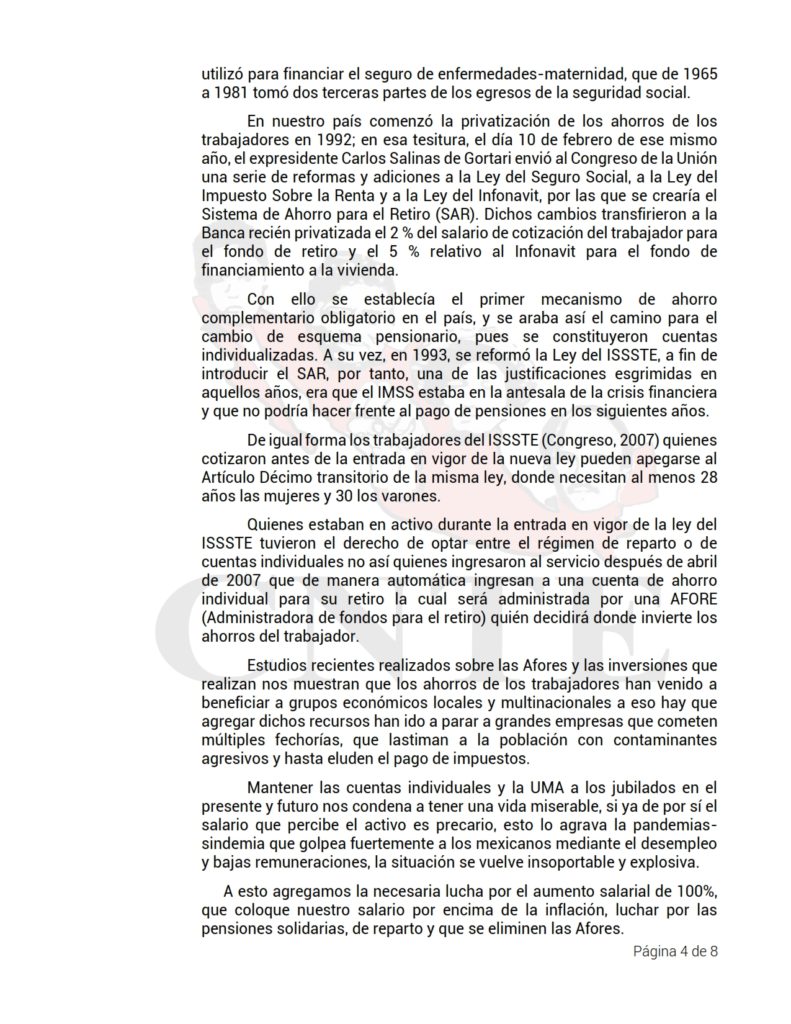 utilizó para financiar el seguro de enfermedades-maternidad, que de 1965 a 1981 tomó dos terceras partes de los egresos de la seguridad social.

En nuestro país comenzó la privatización de los ahorros de los trabajadores en 1992; en esa tesitura, el día 10 de febrero de ese mismo año, el expresidente Carlos Salinas de Gortari envió al Congreso de la Unión una serie de reformas y adiciones a la Ley del Seguro Social, a la Ley del Impuesto Sobre la Renta y a la Ley del Infonavit, por las que se crearía el Sistema de Ahorro para el Retiro (SAR). Dichos cambios transfirieron a la Banca recién privatizada el 2 % del salario de cotización del trabajador para el fondo de retiro y el 5 % relativo al Infonavit para el fondo de financiamiento a la vivienda.

Con ello se establecía el primer mecanismo de ahorro complementario obligatorio en el país, y se araba así el camino para el cambio de esquema pensionario, pues se constituyeron cuentas individualizadas. A su vez, en 1993, se reformó la Ley del ISSSTE, a fin de introducir el SAR, por tanto, una de las justificaciones esgrimidas en aquellos años, era que el IMSS estaba en la antesala de la crisis financiera y que no podría hacer frente al pago de pensiones en los siguientes años.

De igual forma los trabajadores del ISSSTE (Congreso, 2007) quienes cotizaron antes de la entrada en vigor de la nueva ley pueden apegarse al Artículo Décimo transitorio de la misma ley, donde necesitan al menos 28 años las mujeres y 30 los varones.

Quienes estaban en activo durante la entrada en vigor de la ley del ISSSTE tuvieron el derecho de optar entre el régimen de reparto o de cuentas individuales no así quienes ingresaron al servicio después de abril de 2007 que de manera automática ingresan a una cuenta de ahorro individual para su retiro la cual será administrada por una AFORE (Administradora de fondos para el retiro) quién decidirá donde invierte los ahorros del trabajador.

Estudios recientes realizados sobre las Afores y las inversiones que realizan nos muestran que los ahorros de los trabajadores han venido a beneficiar a grupos económicos locales y multinacionales a eso hay que agregar dichos recursos han ido a parar a grandes empresas que cometen múltiples fechorías, que lastiman a la población con contaminantes agresivos y hasta eluden el pago de impuestos.

Mantener las cuentas individuales y la UMA a los jubilados en el presente y futuro nos condena a tener una vida miserable, si ya de por sí el salario que percibe el activo es precario, esto lo agrava la pandemias-sindemia que golpea fuertemente a los mexicanos mediante el desempleo y bajas remuneraciones, la situación se vuelve insoportable y explosiva.

A esto agregamos la necesaria lucha por el aumento salarial de 100%, que coloque nuestro salario por encima de la inflación, luchar por las pensiones solidarias, de reparto y que se eliminen las Afores.

Página 4 de 8